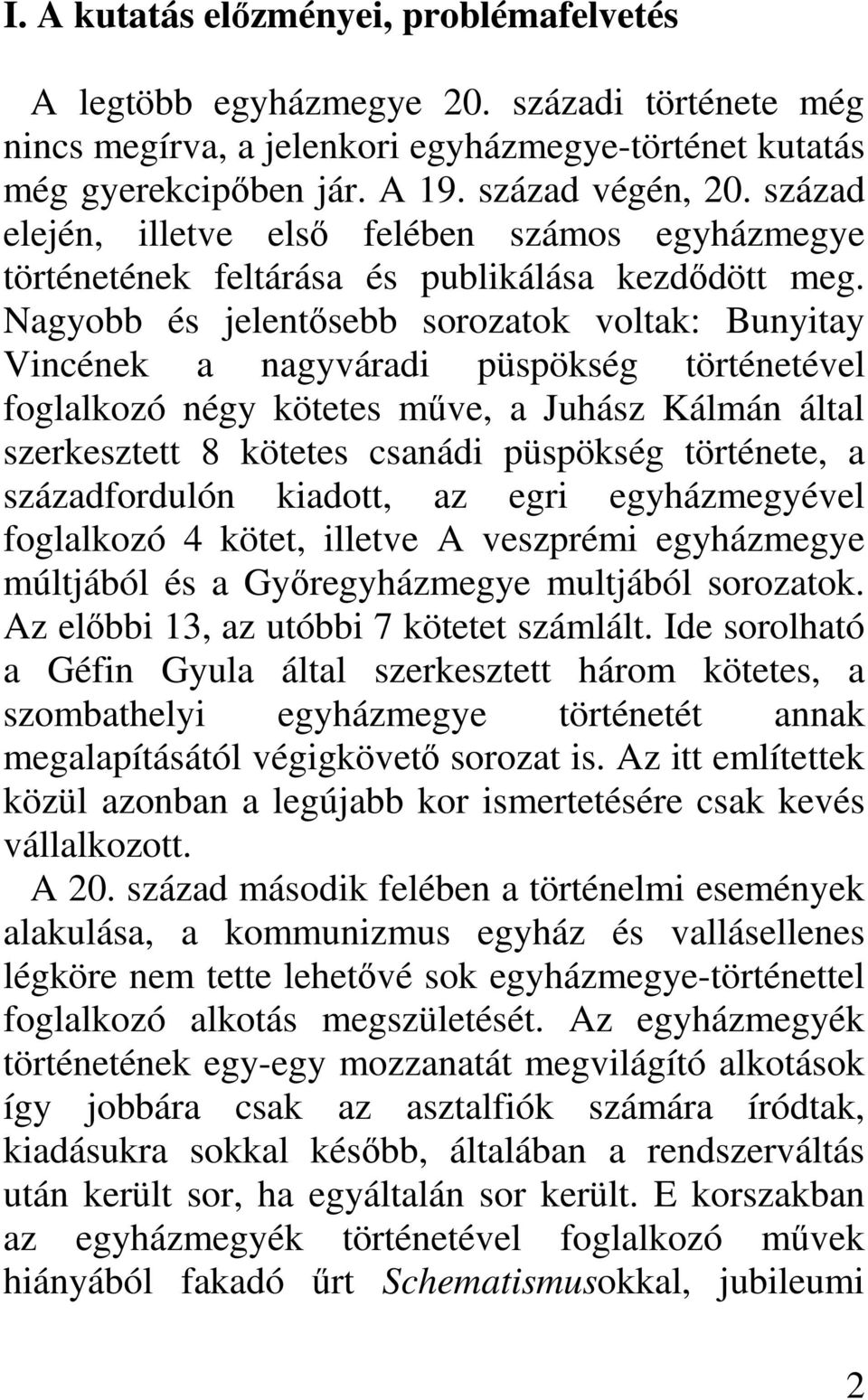 I. A kutatás előzményei, problémafelvetés

A legtöbb egyházmegye 20. századi története még nincs megírva, a jelenkori egyházmegye-történet kutatás még gyerekcipőben jár. A 19. század végén, 20. század elején, illetve első felében számos egyházmegye történetének feltárása és publikálása kezdődött meg. Nagyobb és jelentősebb sorozatok voltak: Bunyitay Vincének a nagyváradi püspökség történetével foglalkozó négy kötetes műve, a Juhász Kálmán által szerkesztett 8 kötetes csanádi püspökség története, a századfordulón kiadott, az egri egyházmegyével foglalkozó 4 kötet, illetve A veszprémi egyházmegye múltjából és a Győregyházmegye multjából sorozatok. Az előbbi 13, az utóbbi 7 kötetet számlált. Ide sorolható a Géfin Gyula által szerkesztett három kötetes, a szombathelyi egyházmegye történetét annak megalapításától végigkövető sorozat is. Az itt említettek közül azonban a legújabb kor ismertetésére csak kevés vállalkozott.

A 20. század második felében a történelmi események alakulása, a kommunizmus egyház és vallásellenes légköre nem tette lehetővé sok egyházmegye-történettel foglalkozó alkotás megszületését. Az egyházmegyék történetének egy-egy mozzanatát megvilágító alkotások így jobbára csak az asztalfiók számára íródtak, kiadásukra sokkal később, általában a rendszerváltás után került sor, ha egyáltalán sor került. E korszakban az egyházmegyék történetével foglalkozó művek hiányából fakadó űrt Schematismusokkal, jubileumi

2